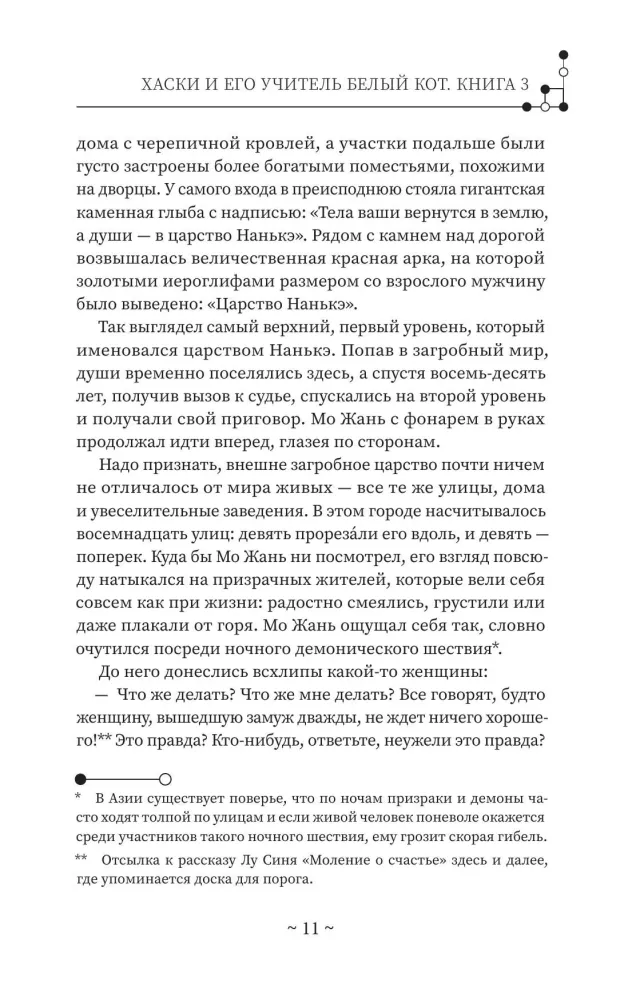 ХАСКИ И ЕГО УЧИТЕЛЬ БЕЛЫЙ КОТ. КНИГА 3

дома с черепичной кровлей, а участки подальше были густо застроены более богатыми поместьями, похожими на дворцы. У самого входа в преисподнюю стояла гигантская каменная глыба с надписью: «Тела ваши вернутся в землю, а души — в царство Нанькэ». Рядом с камнем над дорогой возвышалась величественная красная арка, на которой золотыми иероглифами размером со взрослого мужчину было выведено: «Царство Нанькэ».

Так выглядел самый верхний, первый уровень, который именовался царством Нанькэ. Попав в загробный мир, души временно поселялись здесь, а спустя восемь-десять лет, получив вызов к судье, спускались на второй уровень и получали свой приговор. Мо Жань с фонарем в руках продолжал идти вперед, глазея по сторонам.

Надо признать, внешне загробное царство почти ничем не отличалось от мира живых — все те же улицы, дома и увеселительные заведения. В этом городе насчитывалось восемнадцать улиц: девять прореза́ли его вдоль, и девять — поперек. Куда бы Мо Жань ни посмотрел, его взгляд повсюду натыкался на призрачных жителей, которые вели себя совсем как при жизни: радостно смеялись, грустили или даже плакали от горя. Мо Жань ощущал себя так, словно очутился посреди ночного демонического шествия*.

До него донеслись всхлипы какой-то женщины:

— Что же делать? Что же мне делать? Все говорят, будто женщину, вышедшую замуж дважды, не ждет ничего хорошего!** Это правда? Кто-нибудь, ответьте, неужели это правда?

* В Азии существует поверье, что по ночам призраки и демоны часто ходят толпой по улицам и если живой человек поневоле окажется среди участников такого ночного шествия, ему грозит скорая гибель.

** Отсылка к рассказу Лу Синя «Моление о счастье» здесь и далее, где упоминается доска для порога.

~ 11 ~